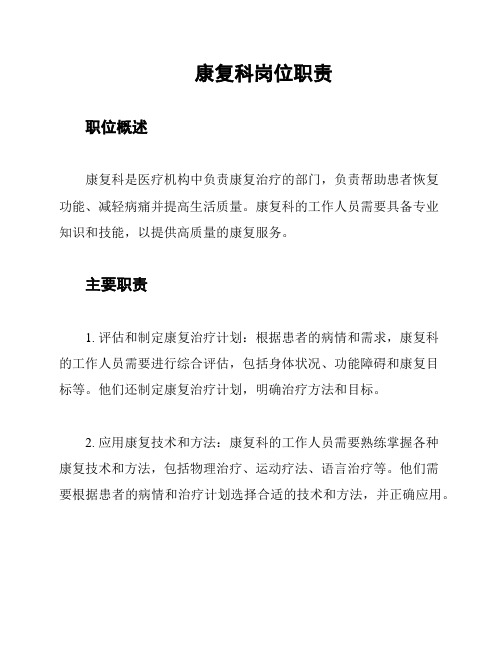 康复科岗位职责

职位概述

康复科是医疗机构中负责康复治疗的部门，负责帮助患者恢复功能、减轻病痛并提高生活质量。康复科的工作人员需要具备专业知识和技能，以提供高质量的康复服务。

主要职责

1. 评估和制定康复治疗计划：根据患者的病情和需求，康复科的工作人员需要进行综合评估，包括身体状况、功能障碍和康复目标等。他们还制定康复治疗计划，明确治疗方法和目标。

2. 应用康复技术和方法：康复科的工作人员需要熟练掌握各种康复技术和方法，包括物理治疗、运动疗法、语言治疗等。他们需要根据患者的病情和治疗计划选择合适的技术和方法，并正确应用。